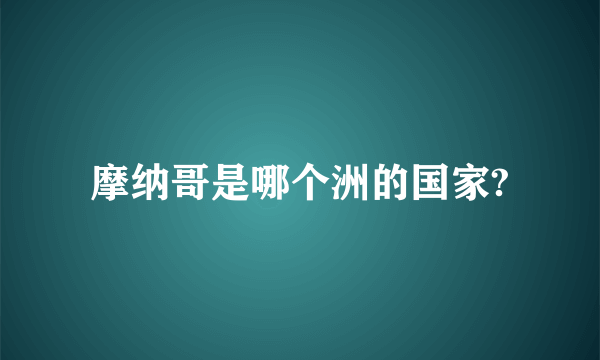 摩纳哥是哪个洲的国家?